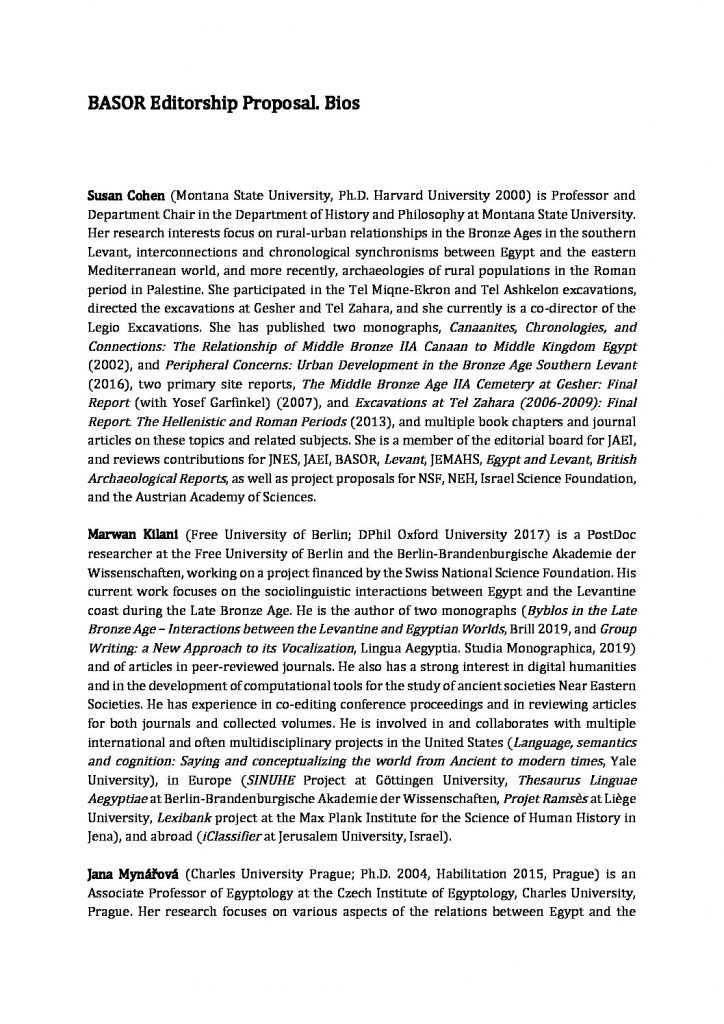 BASOR Editorship Proposal. Bios

Susan Cohen (Montana State University, Ph.D. Harvard University 2000) is Professor and Department Chair in the Department of History and Philosophy at Montana State University. Her research interests focus on rural-urban relationships in the Bronze Ages in the southern Levant, interconnections and chronological synchronisms between Egypt and the eastern Mediterranean world, and more recently, archaeologies of rural populations in the Roman period in Palestine. She participated in the Tel Miqne-Ekron and Tel Ashkelon excavations, directed the excavations at Gesher and Tel Zahara, and she currently is a co-director of the Legio Excavations. She has published two monographs, Canaanites, Chronologies, and Connections: The Relationship of Middle Bronze IIA Canaan to Middle Kingdom Egypt (2002), and Peripheral Concerns: Urban Development in the Bronze Age Southern Levant (2016), two primary site reports, The Middle Bronze Age IIA Cemetery at Gesher: Final Report (with Yosef Garfinkel) (2007), and Excavations at Tel Zahara (2006-2009): Final Report. The Hellenistic and Roman Periods (2013), and multiple book chapters and journal articles on these topics and related subjects. She is a member of the editorial board for JAEI, and reviews contributions for JNES, JAEI, BASOR, Levant, JEMAHS, Egypt and Levant, British Archaeological Reports, as well as project proposals for NSF, NEH, Israel Science Foundation, and the Austrian Academy of Sciences.

Marwan Kilani (Free University of Berlin; DPhil Oxford University 2017) is a PostDoc researcher at the Free University of Berlin and the Berlin-Brandenburgische Akademie der Wissenschaften, working on a project financed by the Swiss National Science Foundation. His current work focuses on the sociolinguistic interactions between Egypt and the Levantine coast during the Late Bronze Age. He is the author of two monographs (Byblos in the Late Bronze Age – Interactions between the Levantine and Egyptian Worlds, Brill 2019, and Group Writing: a New Approach to its Vocalization, Lingua Aegyptia. Studia Monographica, 2019) and of articles in peer-reviewed journals. He also has a strong interest in digital humanities and in the development of computational tools for the study of ancient societies Near Eastern Societies. He has experience in co-editing conference proceedings and in reviewing articles for both journals and collected volumes. He is involved in and collaborates with multiple international and often multidisciplinary projects in the United States (Language, semantics and cognition: Saying and conceptualizing the world from Ancient to modern times, Yale University), in Europe (SINUHE Project at Göttingen University, Thesaurus Linguae Aegyptiae at Berlin-Brandenburgische Akademie der Wissenschaften, Projet Ramsès at Liège University, Lexibank project at the Max Plank Institute for the Science of Human History in Jena), and abroad (iClassifier at Jerusalem University, Israel).

Jana Mynářová (Charles University Prague; Ph.D. 2004, Habilitation 2015, Prague) is an Associate Professor of Egyptology at the Czech Institute of Egyptology, Charles University, Prague. Her research focuses on various aspects of the relations between Egypt and the